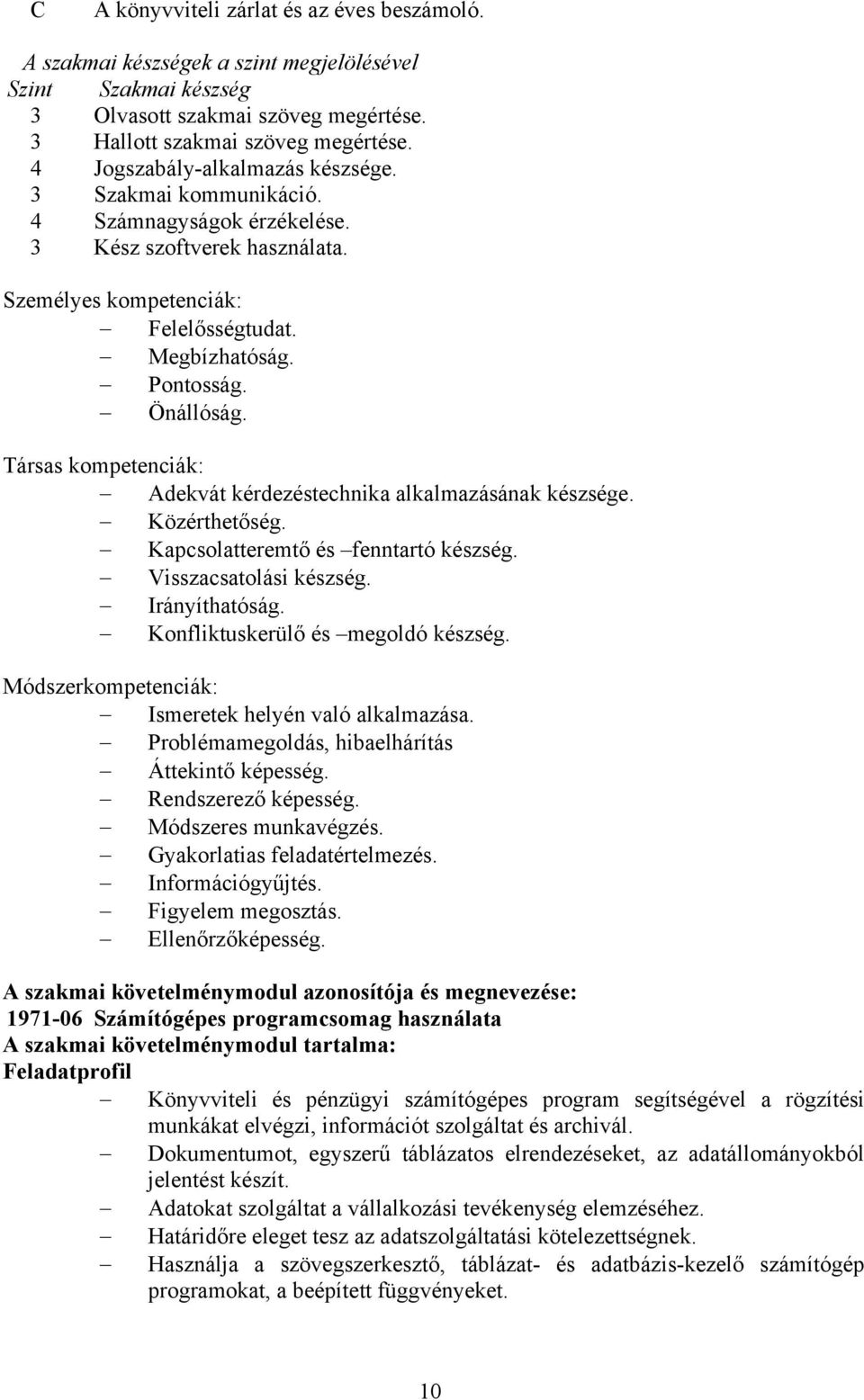 C A könyvviteli zárlat és az éves beszámoló.

A szakmai készségek a szint megjelölésével
Szint Szakmai készség
3 Olvasott szakmai szöveg megértése.
3 Hallott szakmai szöveg megértése.
4 Jogszabály-alkalmazás készsége.
3 Szakmai kommunikáció.
4 Számnagyságok érzékelése.
3 Kész szoftverek használata.

Személyes kompetenciák:
– Felelősségtudat.
– Megbízhatóság.
– Pontosság.
– Önállóság.

Társas kompetenciák:
– Adekvát kérdezéstechnika alkalmazásának készsége.
– Közérthetőség.
– Kapcsolatteremtő és –fenntartó készség.
– Visszacsatolási készség.
– Irányíthatóság.
– Konfliktuskerülő és –megoldó készség.

Módszerkompetenciák:
– Ismeretek helyén való alkalmazása.
– Problémamegoldás, hibaelhárítás
– Áttekintő képesség.
– Rendszerező képesség.
– Módszeres munkavégzés.
– Gyakorlatias feladatértelmezés.
– Információgyűjtés.
– Figyelem megosztás.
– Ellenőrzőképesség.

A szakmai követelménymodul azonosítója és megnevezése:
1971-06 Számítógépes programcsomag használata
A szakmai követelménymodul tartalma:
Feladatprofil
– Könyvviteli és pénzügyi számítógépes program segítségével a rögzítési munkákat elvégzi, információt szolgáltat és archivál.
– Dokumentumot, egyszerű táblázatos elrendezéseket, az adatállományokból jelentést készít.
– Adatokat szolgáltat a vállalkozási tevékenység elemzéséhez.
– Határidőre eleget tesz az adatszolgáltatási kötelezettségnek.
– Használja a szövegszerkesztő, táblázat- és adatbázis-kezelő számítógép programokat, a beépített függvényeket.

10